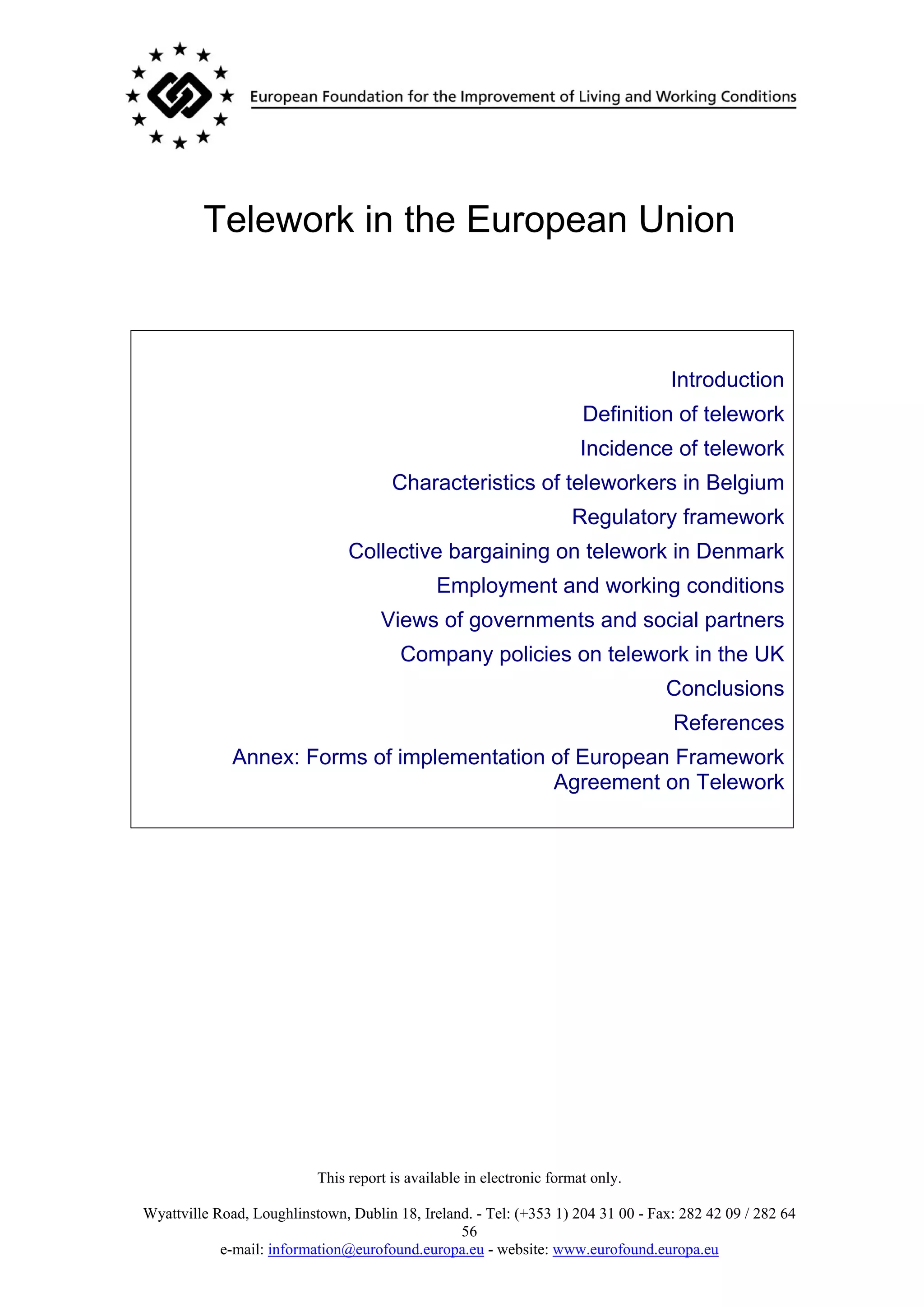 European Foundation for the Improvement of Living and Working Conditions

Telework in the European Union

Introduction
Definition of telework
Incidence of telework
Characteristics of teleworkers in Belgium
Regulatory framework
Collective bargaining on telework in Denmark
Employment and working conditions
Views of governments and social partners
Company policies on telework in the UK
Conclusions
References
Annex: Forms of implementation of European Framework Agreement on Telework

This report is available in electronic format only.

Wyattville Road, Loughlinstown, Dublin 18, Ireland. - Tel: (+353 1) 204 31 00 - Fax: 282 42 09 / 282 64 56
e-mail: information@eurofound.europa.eu - website: www.eurofound.europa.eu